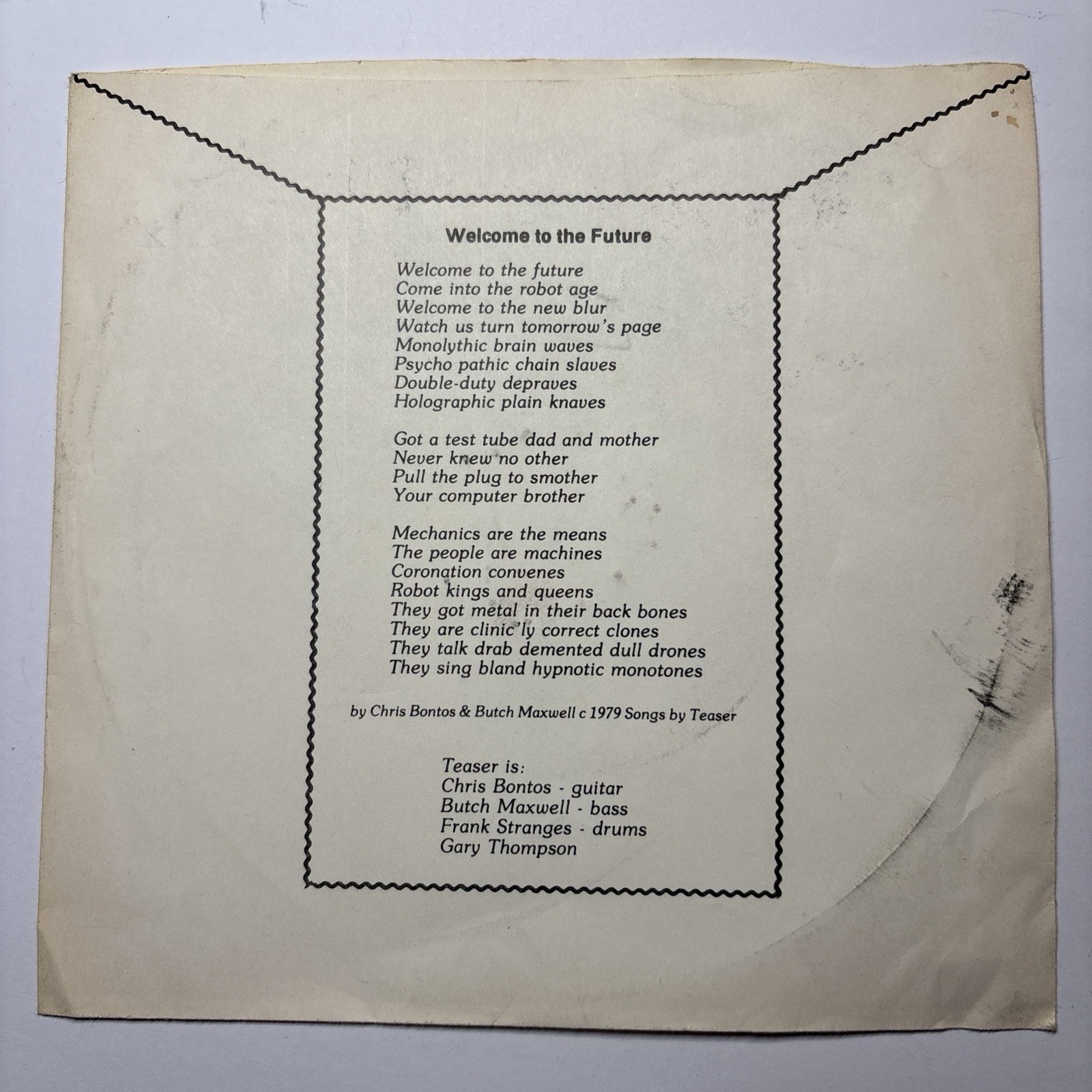 Welcome to the Future

Welcome to the future
Come into the robot age
Welcome to the new blur
Watch us turn tomorrow's page
Monolythic brain waves
Psycho pathic chain slaves
Double-duty depraves
Holographic plain knaves

Got a test tube dad and mother
Never knew no other
Pull the plug to smother
Your computer brother

Mechanics are the means
The people are machines
Coronation convenes
Robot kings and queens
They got metal in their back bones
They are clinic'ly correct clones
They talk drab demented dull drones
They sing bland hypnotic monotones

by Chris Bontos & Butch Maxwell c 1979 Songs by Teaser

Teaser is:
Chris Bontos - guitar
Butch Maxwell - bass
Frank Stranges - drums
Gary Thompson